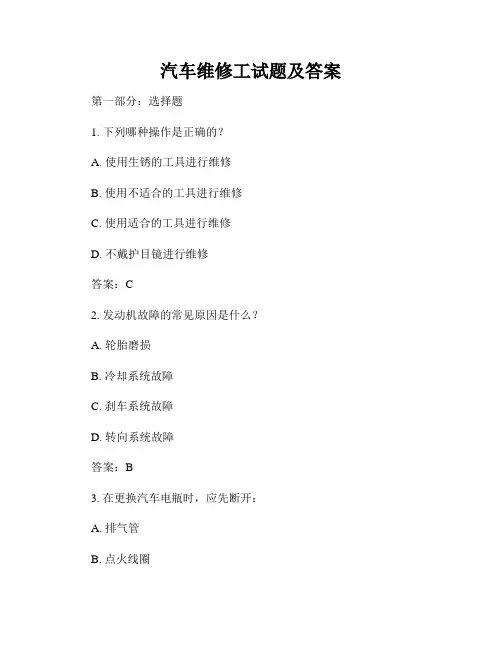 汽车维修工试题及答案

第一部分：选择题

1. 下列哪种操作是正确的？

A. 使用生锈的工具进行维修

B. 使用不适合的工具进行维修

C. 使用适合的工具进行维修

D. 不戴护目镜进行维修

答案：C

2. 发动机故障的常见原因是什么？

A. 轮胎磨损

B. 冷却系统故障

C. 刹车系统故障

D. 转向系统故障

答案：B

3. 在更换汽车电瓶时，应先断开：

A. 排气管

B. 点火线圈